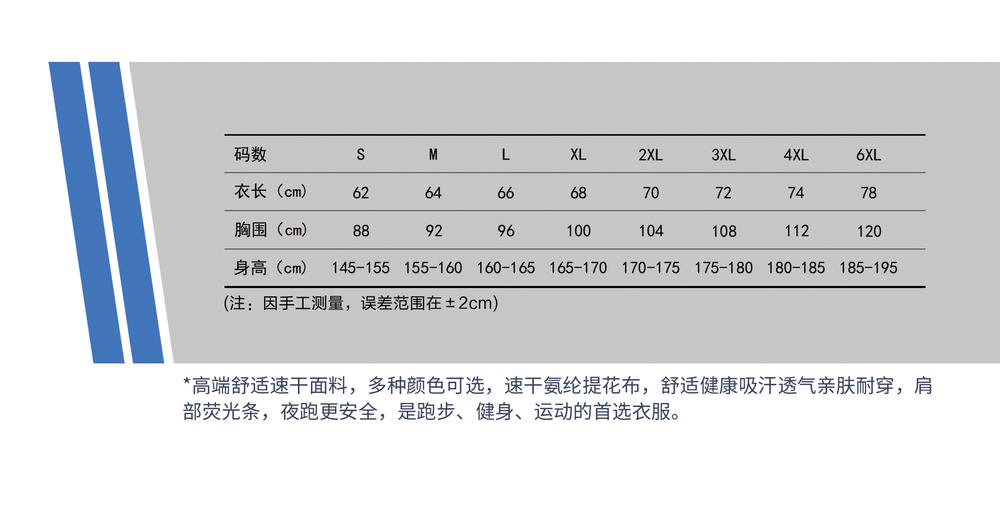 | 码数 | S | M | L | XL | 2XL | 3XL | 4XL | 6XL |
|---|---|---|---|---|---|---|---|---|
| 衣长（cm） | 62 | 64 | 66 | 68 | 70 | 72 | 74 | 78 |
| 胸围（cm） | 88 | 92 | 96 | 100 | 104 | 108 | 112 | 120 |
| 身高（cm） | 145-155 | 155-160 | 160-165 | 165-170 | 170-175 | 175-180 | 180-185 | 185-195 |

(注：因手工测量，误差范围在±2cm)

*高端舒适速干面料，多种颜色可选，速干氨纶提花布，舒适健康吸汗透气亲肤耐穿，肩部荧光条，夜跑更安全，是跑步、健身、运动的首选衣服。